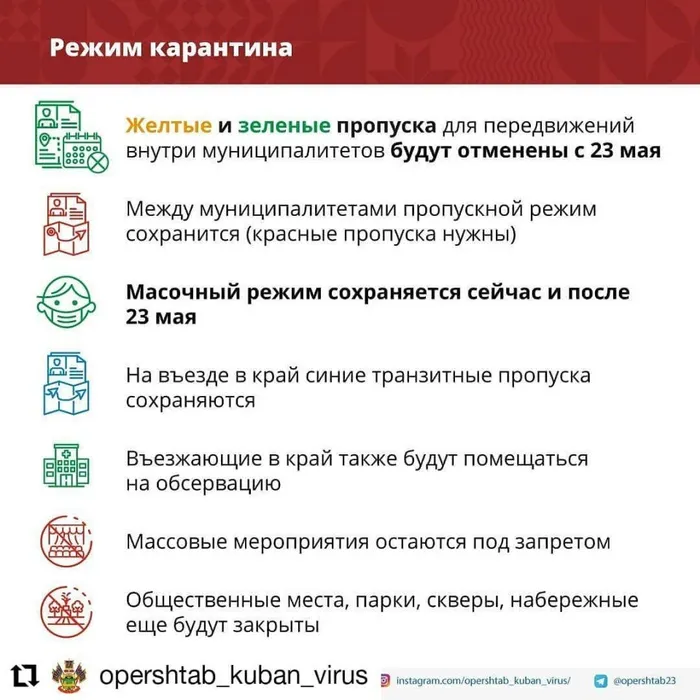 Режим карантина

Желтые и зеленые пропуска для передвижений внутри муниципалитетов будут отменены с 23 мая

Между муниципалитетами пропускной режим сохранится (красные пропуска нужны)

Масочный режим сохраняется сейчас и после 23 мая

На въезде в край синие транзитные пропуска сохраняются

Въезжающие в край также будут помещаться на обсервацию

Массовые мероприятия остаются под запретом

Общественные места, парки, скверы, набережные еще будут закрыты

opershtab_kuban_virus

instagram.com/opershtab_kuban_virus/

@opershtab23